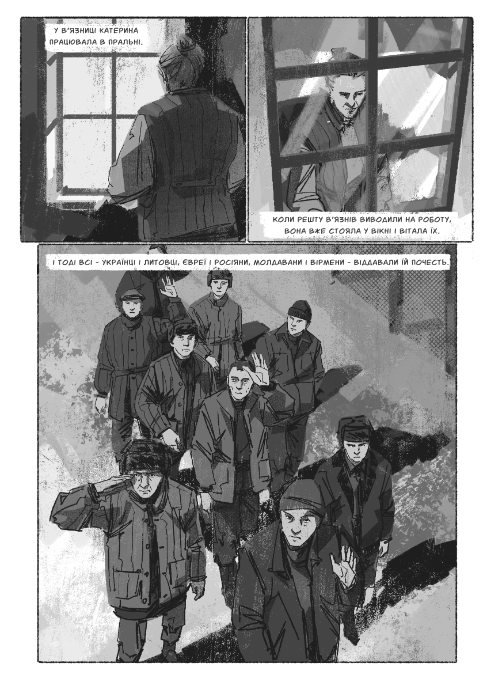 У В'ЯЗНИЦІ КАТЕРИНА ПРАЦЮВАЛА В ПРАЛЬНІ.

КОЛИ РЕШТУ В'ЯЗНІВ ВИВОДИЛИ НА РОБОТУ, ВОНА ВЖЕ СТОЯЛА У ВІКНІ І ВІТАЛА ЇХ.

І ТОДІ ВСІ - УКРАЇНЦІ І ЛИТОВЦІ, ЄВРЕЇ І РОСІЯНИ, МОЛДАВАНИ І ВІРМЕНИ - ВІДДАВАЛИ ЇЙ ПОЧЕСТЬ.